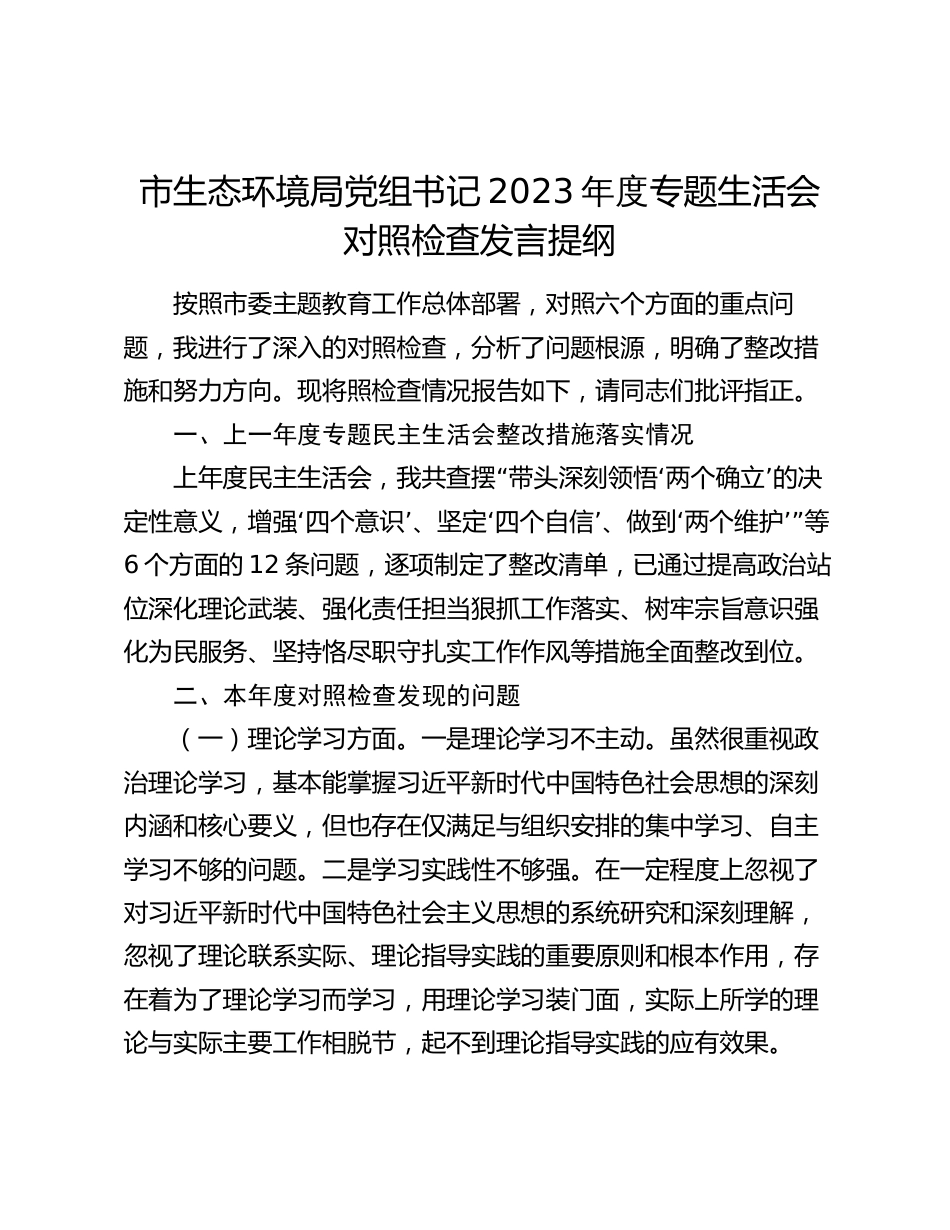 市生态环境局党组书记 2023 年度专题生活会对照检查发言提纲

按照市委主题教育工作总体部署，对照六个方面的重点问题，我进行了深入的对照检查，分析了问题根源，明确了整改措施和努力方向。现将照检查情况报告如下，请同志们批评指正。

一、上一年度专题民主生活会整改措施落实情况

上年度民主生活会，我共查摆“带头深刻领悟‘两个确立’的决定性意义，增强‘四个意识’、坚定‘四个自信’、做到‘两个维护’”等 6 个方面的 12 条问题，逐项制定了整改清单，已通过提高政治站位深化理论武装、强化责任担当狠抓工作落实、树牢宗旨意识强化为民服务、坚持恪尽职守扎实工作作风等措施全面整改到位。

二、本年度对照检查发现的问题

（一）理论学习方面。一是理论学习不主动。虽然很重视政治理论学习，基本能掌握习近平新时代中国特色社会思想的深刻内涵和核心要义，但也存在仅满足与组织安排的集中学习、自主学习不够的问题。二是学习实践性不够强。在一定程度上忽视了对习近平新时代中国特色社会主义思想的系统研究和深刻理解，忽视了理论联系实际、理论指导实践的重要原则和根本作用，存在着为了理论学习而学习，用理论学习装门面，实际上所学的理论与实际主要工作相脱节，起不到理论指导实践的应有效果。